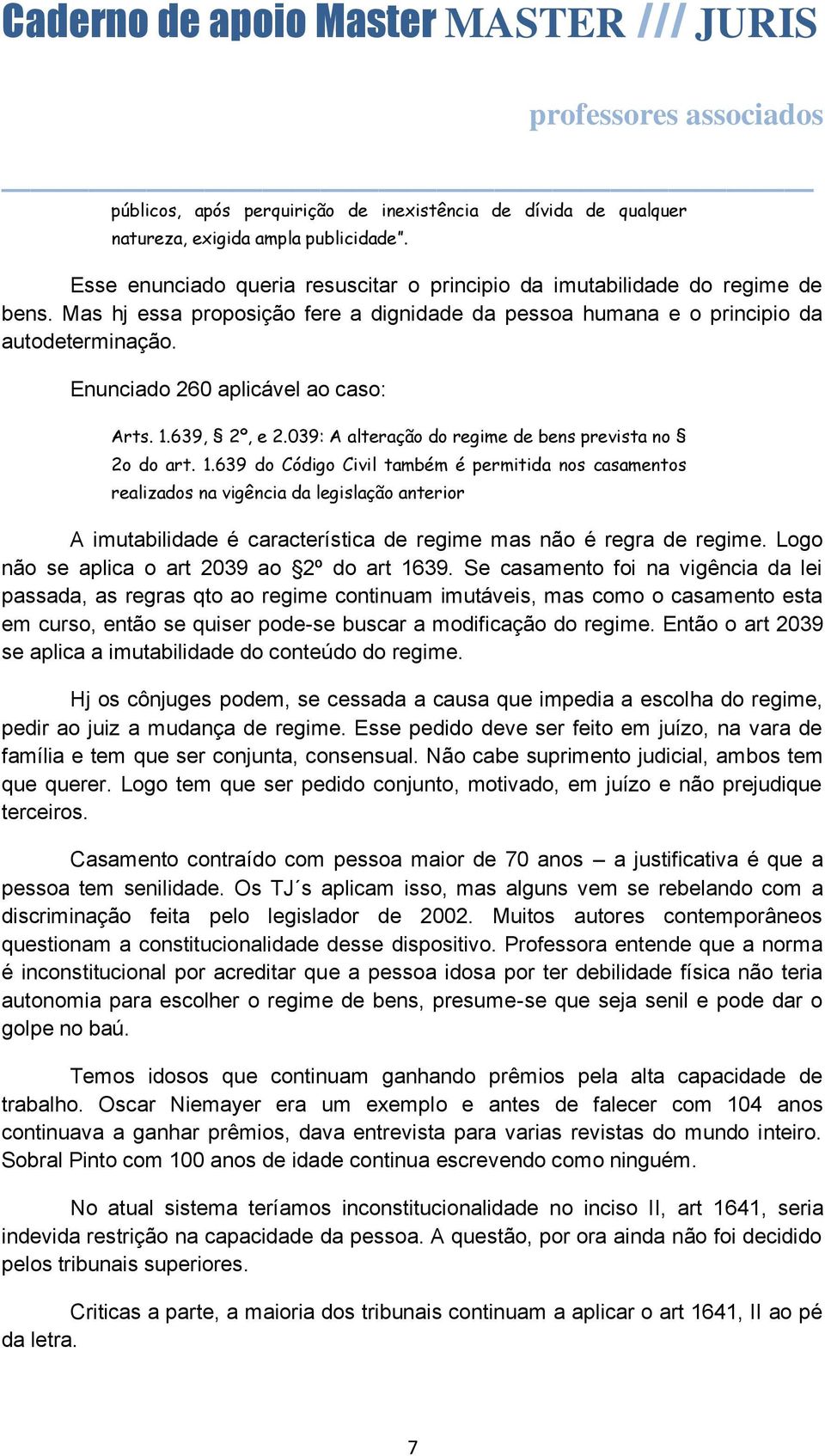 Caderno de apoio Master MASTER /// JURIS

professores associados

públicos, após perquirição de inexistência de dívida de qualquer natureza, exigida ampla publicidade".

Esse enunciado queria resuscitar o principio da imutabilidade do regime de bens. Mas hj essa proposição fere a dignidade da pessoa humana e o principio da autodeterminação.

Enunciado 260 aplicável ao caso:

Arts. 1.639, § 2º, e 2.039: A alteração do regime de bens prevista no § 2o do art. 1.639 do Código Civil também é permitida nos casamentos realizados na vigência da legislação anterior

A imutabilidade é característica de regime mas não é regra de regime. Logo não se aplica o art 2039 ao §2º do art 1639. Se casamento foi na vigência da lei passada, as regras qto ao regime continuam imutáveis, mas como o casamento esta em curso, então se quiser pode-se buscar a modificação do regime. Então o art 2039 se aplica a imutabilidade do conteúdo do regime.

Hj os cônjuges podem, se cessada a causa que impedia a escolha do regime, pedir ao juiz a mudança de regime. Esse pedido deve ser feito em juízo, na vara de família e tem que ser conjunta, consensual. Não cabe suprimento judicial, ambos tem que querer. Logo tem que ser pedido conjunto, motivado, em juízo e não prejudique terceiros.

Casamento contraído com pessoa maior de 70 anos – a justificativa é que a pessoa tem senilidade. Os TJ´s aplicam isso, mas alguns vem se rebelando com a discriminação feita pelo legislador de 2002. Muitos autores contemporâneos questionam a constitucionalidade desse dispositivo. Professora entende que a norma é inconstitucional por acreditar que a pessoa idosa por ter debilidade física não teria autonomia para escolher o regime de bens, presume-se que seja senil e pode dar o golpe no baú.

Temos idosos que continuam ganhando prêmios pela alta capacidade de trabalho. Oscar Niemayer era um exemplo e antes de falecer com 104 anos continuava a ganhar prêmios, dava entrevista para varias revistas do mundo inteiro. Sobral Pinto com 100 anos de idade continua escrevendo como ninguém.

No atual sistema teríamos inconstitucionalidade no inciso II, art 1641, seria indevida restrição na capacidade da pessoa. A questão, por ora ainda não foi decidido pelos tribunais superiores.

Criticas a parte, a maioria dos tribunais continuam a aplicar o art 1641, II ao pé da letra.

7